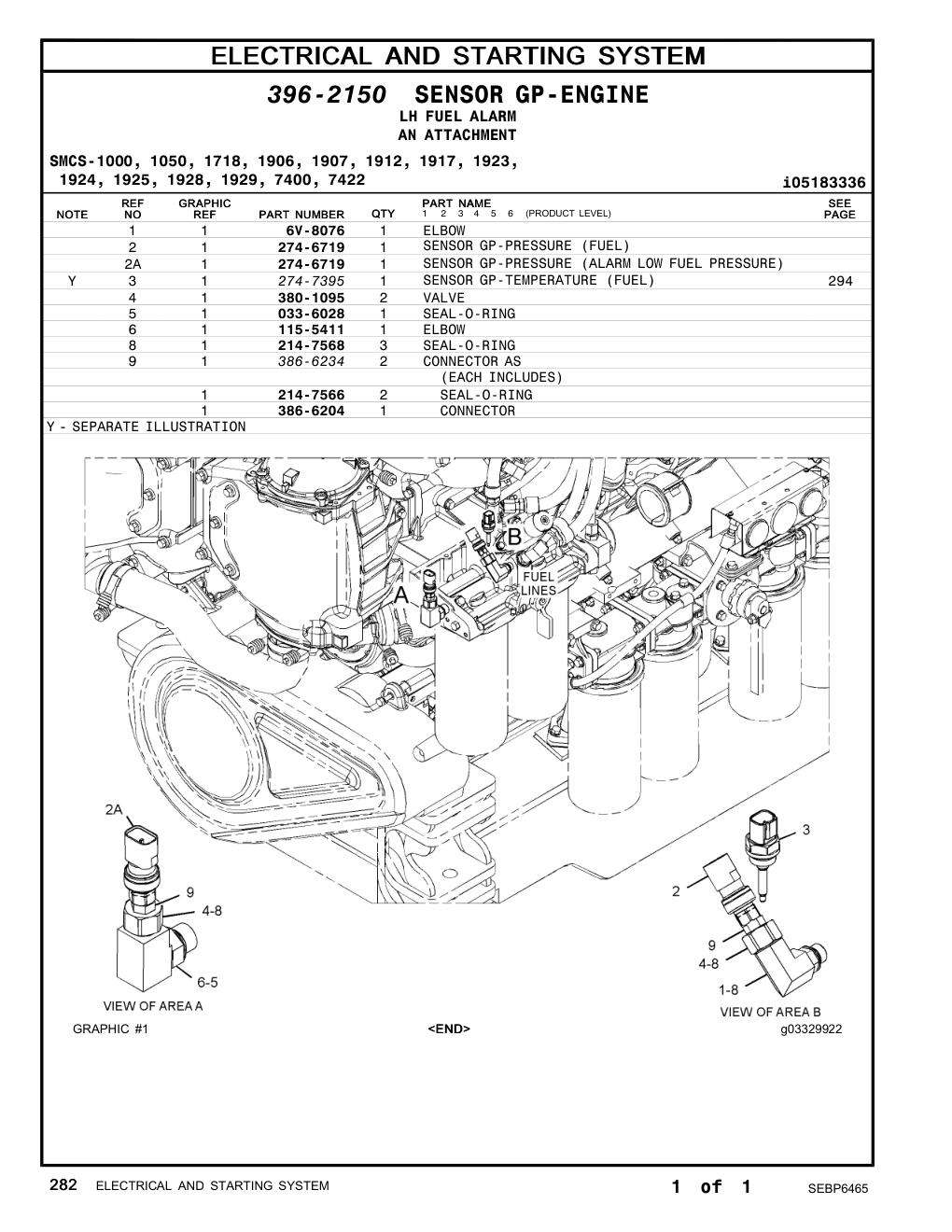 ELECTRICAL AND STARTING SYSTEM

396-2150 SENSOR GP-ENGINE
LH FUEL ALARM
AN ATTACHMENT

SMCS-1000, 1050, 1718, 1906, 1907, 1912, 1917, 1923, 1924, 1925, 1928, 1929, 7400, 7422

i05183336

| NOTE | REF NO | GRAPHIC REF | PART NUMBER | QTY | PART NAME 1 2 3 4 5 6 (PRODUCT LEVEL) | SEE PAGE |
|---|---|---|---|---|---|---|
| | 1 | 1 | 6V-8076 | 1 | ELBOW | |
| | 2 | 1 | 274-6719 | 1 | SENSOR GP-PRESSURE (FUEL) | |
| | 2A | 1 | 274-6719 | 1 | SENSOR GP-PRESSURE (ALARM LOW FUEL PRESSURE) | |
| Y | 3 | 1 | 274-7395 | 1 | SENSOR GP-TEMPERATURE (FUEL) | 294 |
| | 4 | 1 | 380-1095 | 2 | VALVE | |
| | 5 | 1 | 033-6028 | 1 | SEAL-O-RING | |
| | 6 | 1 | 115-5411 | 1 | ELBOW | |
| | 8 | 1 | 214-7568 | 3 | SEAL-O-RING | |
| | 9 | 1 | 386-6234 | 2 | CONNECTOR AS | |
| | | | | | (EACH INCLUDES) | |
| | | 1 | 214-7566 | 2 | SEAL-O-RING | |
| | | 1 | 386-6204 | 1 | CONNECTOR | |

Y - SEPARATE ILLUSTRATION

B
FUEL LINES
A
2A
9
4-8
6-5
VIEW OF AREA A
3
2
9
4-8
1-8
VIEW OF AREA B
GRAPHIC #1
<END>
g03329922

282 ELECTRICAL AND STARTING SYSTEM
1 of 1
SEBP6465